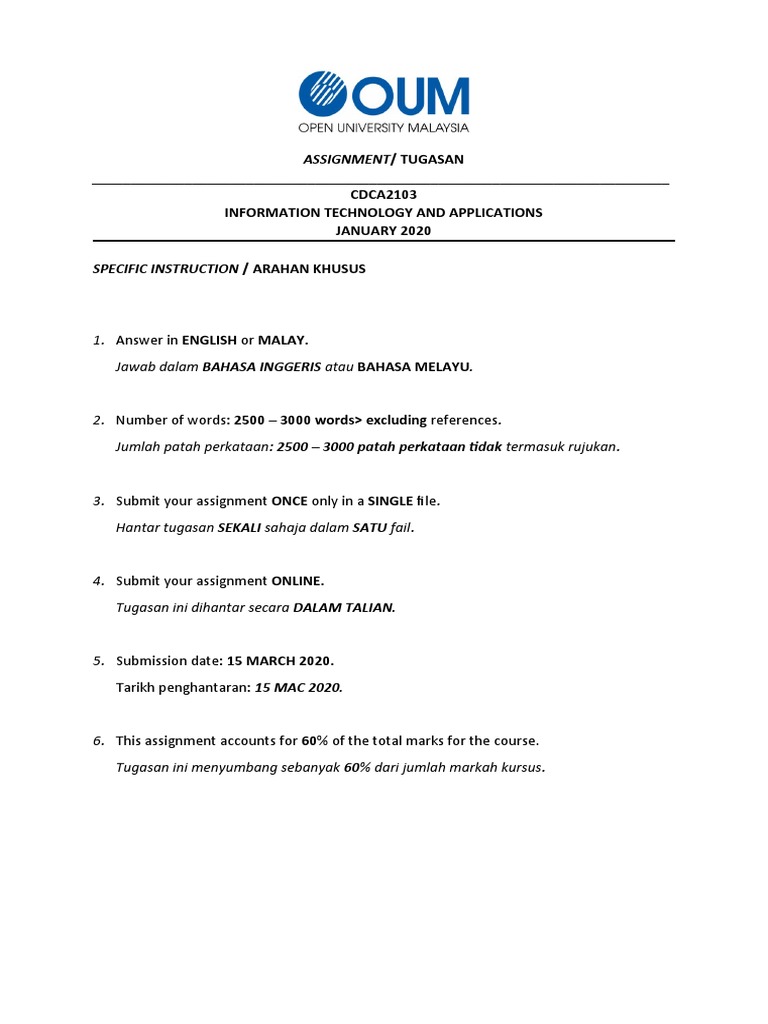 OUM
OPEN UNIVERSITY MALAYSIA

ASSIGNMENT/ TUGASAN

CDCA2103
INFORMATION TECHNOLOGY AND APPLICATIONS
JANUARY 2020

SPECIFIC INSTRUCTION / ARAHAN KHUSUS

1. Answer in ENGLISH or MALAY.
Jawab dalam BAHASA INGGERIS atau BAHASA MELAYU.

2. Number of words: 2500 – 3000 words> excluding references.
Jumlah patah perkataan: 2500 – 3000 patah perkataan tidak termasuk rujukan.

3. Submit your assignment ONCE only in a SINGLE file.
Hantar tugasan SEKALI sahaja dalam SATU fail.

4. Submit your assignment ONLINE.
Tugasan ini dihantar secara DALAM TALIAN.

5. Submission date: 15 MARCH 2020.
Tarikh penghantaran: 15 MAC 2020.

6. This assignment accounts for 60% of the total marks for the course.
Tugasan ini menyumbang sebanyak 60% dari jumlah markah kursus.